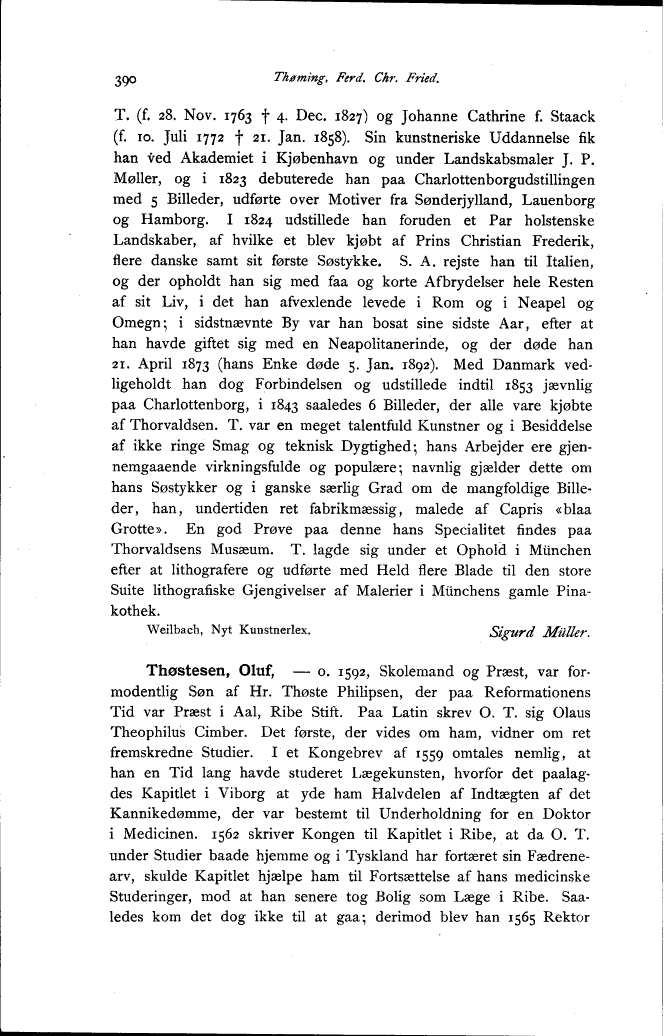 390 Thøming, Ferd. Chr. Fried.

T. (f. 28. Nov. 1763 † 4. Dec. 1827) og Johanne Cathrine f. Staack (f. 10. Juli 1772 † 21. Jan. 1858). Sin kunstneriske Uddannelse fik han ved Akademiet i Kjøbenhavn og under Landskabsmaler J. P. Møller, og i 1823 debuterede han paa Charlottenborgudstillingen med 5 Billeder, udførte over Motiver fra Sønderjylland, Lauenborg og Hamborg. I 1824 udstillede han foruden et Par holstenske Landskaber, af hvilke et blev kjøbt af Prins Christian Frederik, flere danske samt sit første Søstykke. S. A. rejste han til Italien, og der opholdt han sig med faa og korte Afbrydelser hele Resten af sit Liv, i det han afvexlende levede i Rom og i Neapel og Omegn; i sidstnævnte By var han bosat sine sidste Aar, efter at han havde giftet sig med en Neapolitanerinde, og der døde han 21. April 1873 (hans Enke døde 5. Jan. 1892). Med Danmark vedligeholdt han dog Forbindelsen og udstillede indtil 1853 jævnlig paa Charlottenborg, i 1843 saaledes 6 Billeder, der alle vare kjøbte af Thorvaldsen. T. var en meget talentfuld Kunstner og i Besiddelse af ikke ringe Smag og teknisk Dygtighed; hans Arbejder ere gjennemgaaende virkningsfulde og populære; navnlig gjælder dette om hans Søstykker og i ganske særlig Grad om de mangfoldige Billeder, han, undertiden ret fabrikmæssig, malede af Capris «blaa Grotte». En god Prøve paa denne hans Specialitet findes paa Thorvaldsens Musæum. T. lagde sig under et Ophold i München efter at lithografere og udførte med Held flere Blade til den store Suite lithografiske Gjengivelser af Malerier i Münchens gamle Pinakothek.

Weilbach, Nyt Kunstnerlex. Sigurd Müller.

Thøstesen, Oluf, — o. 1592, Skolemand og Præst, var formodentlig Søn af Hr. Thøste Philipsen, der paa Reformationens Tid var Præst i Aal, Ribe Stift. Paa Latin skrev O. T. sig Olaus Theophilus Cimber. Det første, der vides om ham, vidner om ret fremskredne Studier. I et Kongebrev af 1559 omtales nemlig, at han en Tid lang havde studeret Lægekunsten, hvorfor det paalagdes Kapitlet i Viborg at yde ham Halvdelen af Indtægten af det Kannikedømme, der var bestemt til Underholdning for en Doktor i Medicinen. 1562 skriver Kongen til Kapitlet i Ribe, at da O. T. under Studier baade hjemme og i Tyskland har fortæret sin Fædrenearv, skulde Kapitlet hjælpe ham til Fortsættelse af hans medicinske Studeringer, mod at han senere tog Bolig som Læge i Ribe. Saaledes kom det dog ikke til at gaa; derimod blev han 1565 Rektor